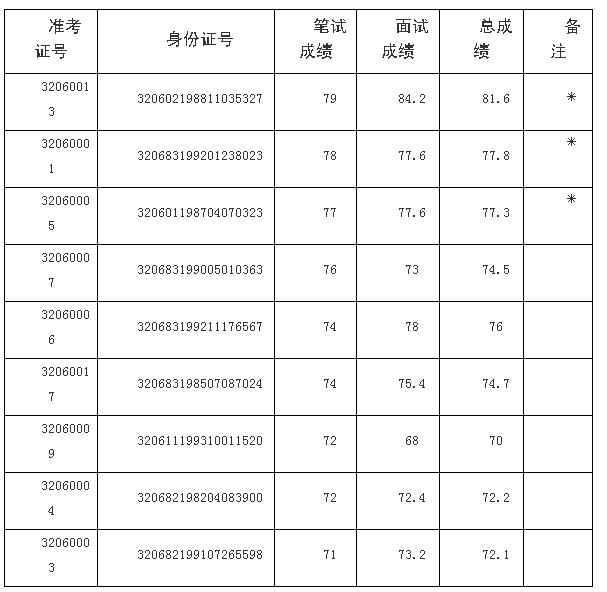 | 准考证号 | 身份证号 | 笔试成绩 | 面试成绩 | 总成绩 | 备注 |
|---|---|---|---|---|---|
| 32060013 | 320602198811035327 | 79 | 84.2 | 81.6 | * |
| 32060001 | 320683199201238023 | 78 | 77.6 | 77.8 | * |
| 32060005 | 320601198704070323 | 77 | 77.6 | 77.3 | * |
| 32060007 | 320683199005010363 | 76 | 73 | 74.5 | |
| 32060006 | 320683199211176567 | 74 | 78 | 76 | |
| 32060017 | 320683198507087024 | 74 | 75.4 | 74.7 | |
| 32060009 | 320611199310011520 | 72 | 68 | 70 | |
| 32060004 | 320682198204083900 | 72 | 72.4 | 72.2 | |
| 32060003 | 320682199107265598 | 71 | 73.2 | 72.1 | |